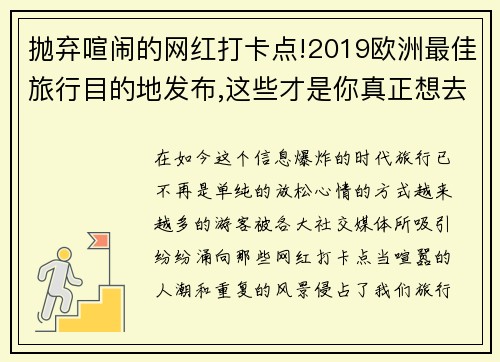 抛弃喧闹的网红打卡点!2019欧洲最佳旅行目的地发布,这些才是你真正想去

在如今这个信息爆炸的时代旅行已不再是单纯的放松心情的方式越来越多的游客被各大社交媒体所吸引纷纷涌向那些网红打卡点当喧嚣的人潮和重复的风景侵占了我们旅行